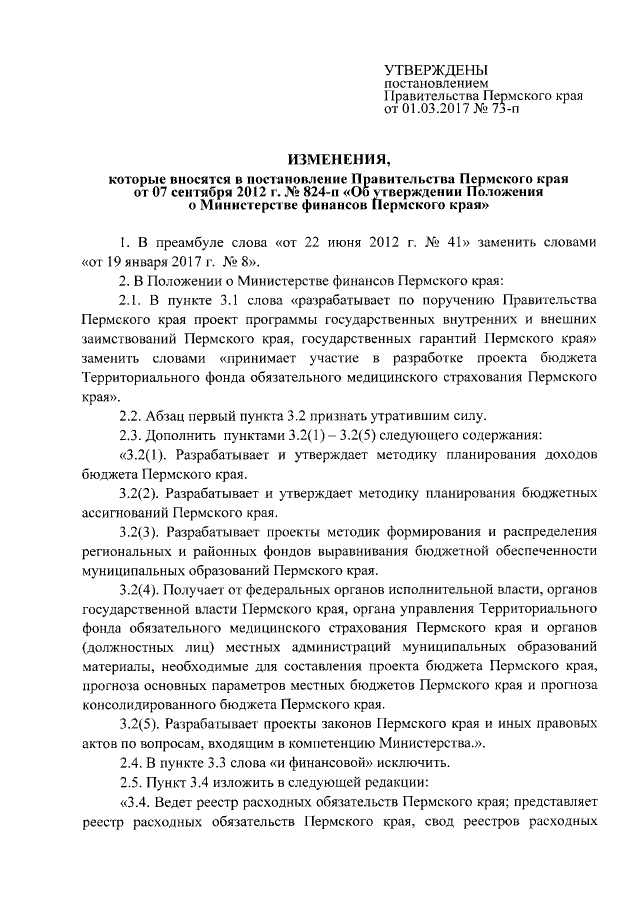 УТВЕРЖДЕНЫ
постановлением
Правительства Пермского края
от 01.03.2017 № 73-п

ИЗМЕНЕНИЯ,
которые вносятся в постановление Правительства Пермского края от 07 сентября 2012 г. № 824-п «Об утверждении Положения о Министерстве финансов Пермского края»

1. В преамбуле слова «от 22 июня 2012 г. № 41» заменить словами «от 19 января 2017 г. № 8».

2. В Положении о Министерстве финансов Пермского края:

2.1. В пункте 3.1 слова «разрабатывает по поручению Правительства Пермского края проект программы государственных внутренних и внешних заимствований Пермского края, государственных гарантий Пермского края» заменить словами «принимает участие в разработке проекта бюджета Территориального фонда обязательного медицинского страхования Пермского края».

2.2. Абзац первый пункта 3.2 признать утратившим силу.

2.3. Дополнить пунктами 3.2(1) – 3.2(5) следующего содержания:

«3.2(1). Разрабатывает и утверждает методику планирования доходов бюджета Пермского края.

3.2(2). Разрабатывает и утверждает методику планирования бюджетных ассигнований Пермского края.

3.2(3). Разрабатывает проекты методик формирования и распределения региональных и районных фондов выравнивания бюджетной обеспеченности муниципальных образований Пермского края.

3.2(4). Получает от федеральных органов исполнительной власти, органов государственной власти Пермского края, органа управления Территориального фонда обязательного медицинского страхования Пермского края и органов (должностных лиц) местных администраций муниципальных образований материалы, необходимые для составления проекта бюджета Пермского края, прогноза основных параметров местных бюджетов Пермского края и прогноза консолидированного бюджета Пермского края.

3.2(5). Разрабатывает проекты законов Пермского края и иных правовых актов по вопросам, входящим в компетенцию Министерства.».

2.4. В пункте 3.3 слова «и финансовой» исключить.

2.5. Пункт 3.4 изложить в следующей редакции:

«3.4. Ведет реестр расходных обязательств Пермского края; представляет реестр расходных обязательств Пермского края, свод реестров расходных